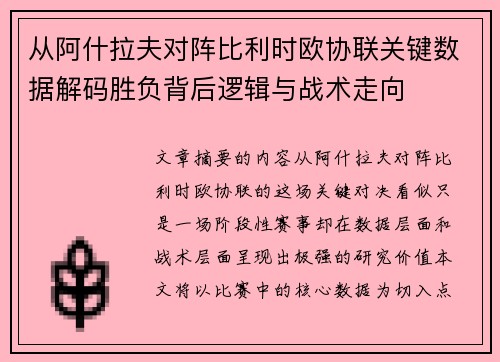 从阿什拉夫对阵比利时欧协联关键数据解码胜负背后逻辑与战术走向

文章摘要的内容从阿什拉夫对阵比利时欧协联的这场关键对决看似只是一场阶段性赛事却在数据层面和战术层面呈现出极强的研究价值本文将以比赛中的核心数据为切入点